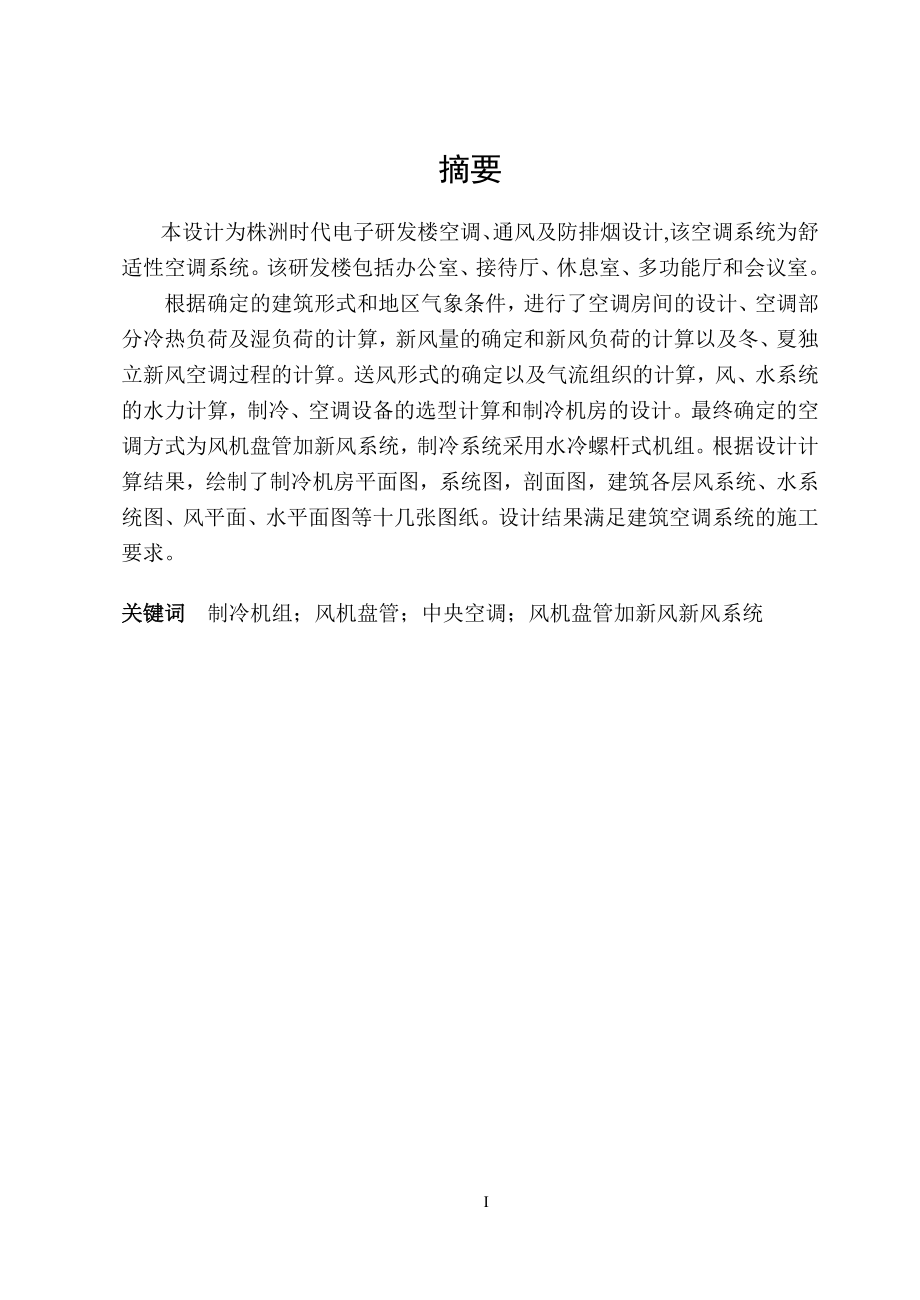 摘要

本设计为株洲时代电子研发楼空调、通风及防排烟设计,该空调系统为舒适性空调系统。该研发楼包括办公室、接待厅、休息室、多功能厅和会议室。

根据确定的建筑形式和地区气象条件，进行了空调房间的设计、空调部分冷热负荷及湿负荷的计算，新风量的确定和新风负荷的计算以及冬、夏独立新风空调过程的计算。送风形式的确定以及气流组织的计算，风、水系统的水力计算，制冷、空调设备的选型计算和制冷机房的设计。最终确定的空调方式为风机盘管加新风系统，制冷系统采用水冷螺杆式机组。根据设计计算结果，绘制了制冷机房平面图，系统图，剖面图，建筑各层风系统、水系统图、风平面、水平面图等十几张图纸。设计结果满足建筑空调系统的施工要求。

关键词　制冷机组；风机盘管；中央空调；风机盘管加新风新风系统

I